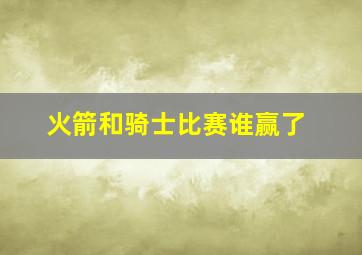 火箭和骑士比赛谁赢了